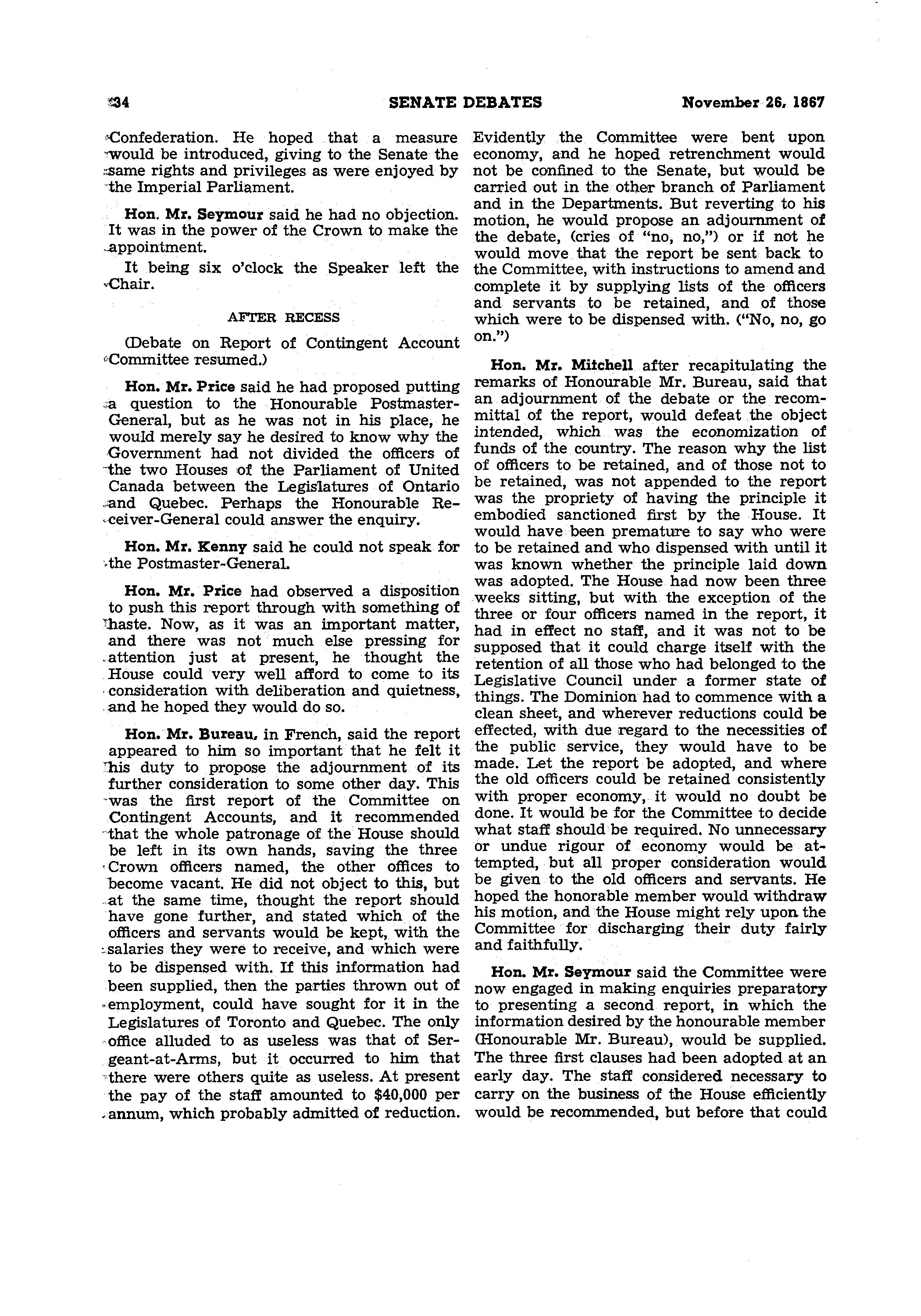 34 SENATE DEBATES November 26, 1867

Confederation. He hoped that a measure would be introduced, giving to the Senate the same rights and privileges as were enjoyed by the Imperial Parliament.

Hon. Mr. Seymour said he had no objection. It was in the power of the Crown to make the appointment.

It being six o'clock the Speaker left the Chair.

AFTER RECESS

(Debate on Report of Contingent Account Committee resumed.)

Hon. Mr. Price said he had proposed putting a question to the Honourable Postmaster-General, but as he was not in his place, he would merely say he desired to know why the Government had not divided the officers of the two Houses of the Parliament of United Canada between the Legislatures of Ontario and Quebec. Perhaps the Honourable Receiver-General could answer the enquiry.

Hon. Mr. Kenny said he could not speak for the Postmaster-General.

Hon. Mr. Price had observed a disposition to push this report through with something of haste. Now, as it was an important matter, and there was not much else pressing for attention just at present, he thought the House could very well afford to come to its consideration with deliberation and quietness, and he hoped they would do so.

Hon. Mr. Bureau, in French, said the report appeared to him so important that he felt it his duty to propose the adjournment of its further consideration to some other day. This was the first report of the Committee on Contingent Accounts, and it recommended that the whole patronage of the House should be left in its own hands, saving the three Crown officers named, the other offices to become vacant. He did not object to this, but at the same time, thought the report should have gone further, and stated which of the officers and servants would be kept, with the salaries they were to receive, and which were to be dispensed with. If this information had been supplied, then the parties thrown out of employment, could have sought for it in the Legislatures of Toronto and Quebec. The only office alluded to as useless was that of Sergeant-at-Arms, but it occurred to him that there were others quite as useless. At present the pay of the staff amounted to $40,000 per annum, which probably admitted of reduction. Evidently the Committee were bent upon economy, and he hoped retrenchment would not be confined to the Senate, but would be carried out in the other branch of Parliament and in the Departments. But reverting to his motion, he would propose an adjournment of the debate, (cries of "no, no,") or if not he would move that the report be sent back to the Committee, with instructions to amend and complete it by supplying lists of the officers and servants to be retained, and of those which were to be dispensed with. ("No, no, go on.")

Hon. Mr. Mitchell after recapitulating the remarks of Honourable Mr. Bureau, said that an adjournment of the debate or the recommittal of the report, would defeat the object intended, which was the economization of funds of the country. The reason why the list of officers to be retained, and of those not to be retained, was not appended to the report was the propriety of having the principle it embodied sanctioned first by the House. It would have been premature to say who were to be retained and who dispensed with until it was known whether the principle laid down was adopted. The House had now been three weeks sitting, but with the exception of the three or four officers named in the report, it had in effect no staff, and it was not to be supposed that it could charge itself with the retention of all those who had belonged to the Legislative Council under a former state of things. The Dominion had to commence with a clean sheet, and wherever reductions could be effected, with due regard to the necessities of the public service, they would have to be made. Let the report be adopted, and where the old officers could be retained consistently with proper economy, it would no doubt be done. It would be for the Committee to decide what staff should be required. No unnecessary or undue rigour of economy would be attempted, but all proper consideration would be given to the old officers and servants. He hoped the honorable member would withdraw his motion, and the House might rely upon the Committee for discharging their duty fairly and faithfully.

Hon. Mr. Seymour said the Committee were now engaged in making enquiries preparatory to presenting a second report, in which the information desired by the honourable member (Honourable Mr. Bureau), would be supplied. The three first clauses had been adopted at an early day. The staff considered necessary to carry on the business of the House efficiently would be recommended, but before that could